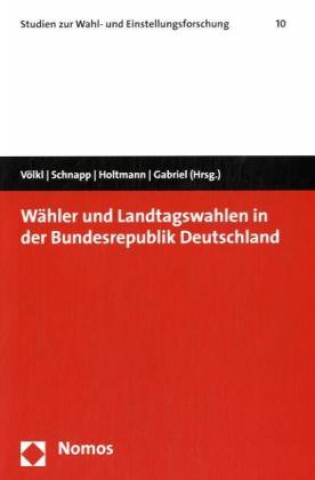 Studien zur Wahl- und Einstellungsforschung 10

Völkl | Schnapp | Holtmann | Gabriel (Hrsg.)

Wähler und Landtagswahlen in der Bundesrepublik Deutschland

Nomos